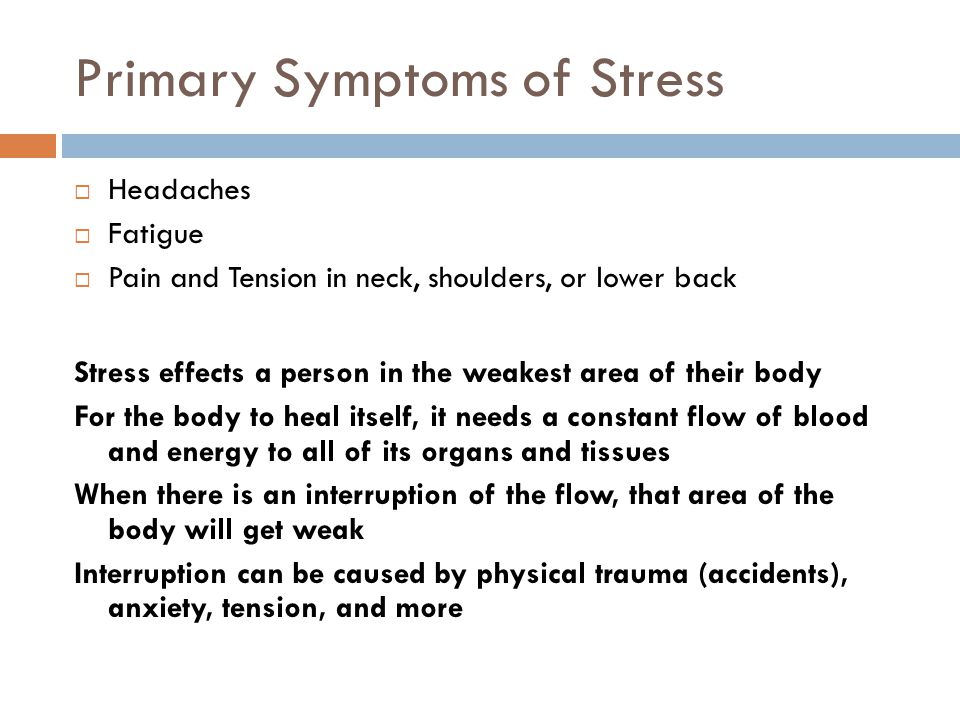 Primary Symptoms of Stress

□ Headaches
□ Fatigue
□ Pain and Tension in neck, shoulders, or lower back

Stress effects a person in the weakest area of their body

For the body to heal itself, it needs a constant flow of blood and energy to all of its organs and tissues

When there is an interruption of the flow, that area of the body will get weak

Interruption can be caused by physical trauma (accidents), anxiety, tension, and more